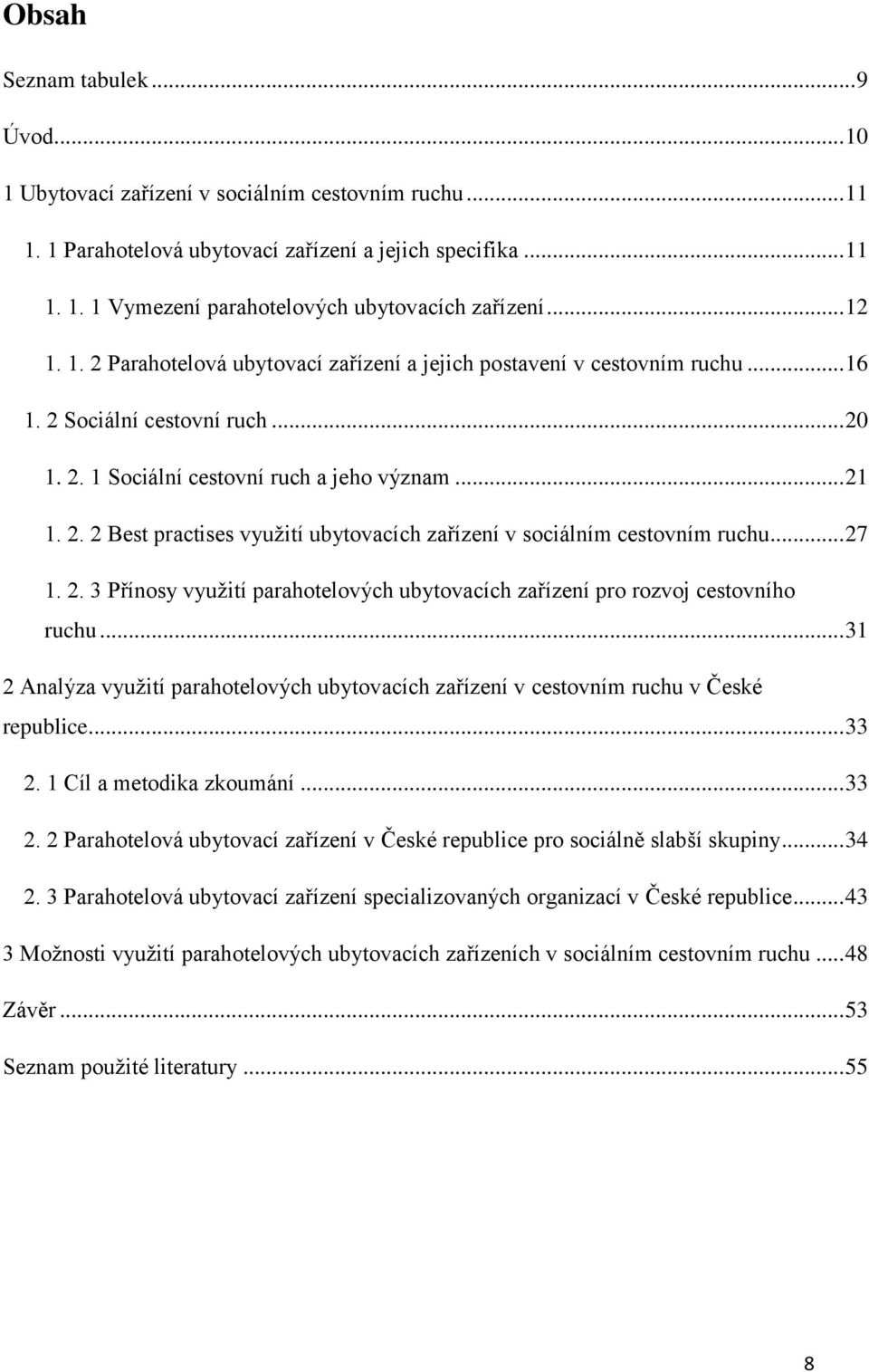 Obsah

Seznam tabulek ...9

Úvod...10

1 Ubytovací zařízení v sociálním cestovním ruchu ...11

1. 1 Parahotelová ubytovací zařízení a jejich specifika ...11

1. 1. 1 Vymezení parahotelových ubytovacích zařízení...12

1. 1. 2 Parahotelová ubytovací zařízení a jejich postavení v cestovním ruchu ...16

1. 2 Sociální cestovní ruch ...20

1. 2. 1 Sociální cestovní ruch a jeho význam ...21

1. 2. 2 Best practises využití ubytovacích zařízení v sociálním cestovním ruchu...27

1. 2. 3 Přínosy využití parahotelových ubytovacích zařízení pro rozvoj cestovního ruchu ...31

2 Analýza využití parahotelových ubytovacích zařízení v cestovním ruchu v České republice...33

2. 1 Cíl a metodika zkoumání ...33

2. 2 Parahotelová ubytovací zařízení v České republice pro sociálně slabší skupiny...34

2. 3 Parahotelová ubytovací zařízení specializovaných organizací v České republice...43

3 Možnosti využití parahotelových ubytovacích zařízeních v sociálním cestovním ruchu ...48

Závěr ...53

Seznam použité literatury ...55

8